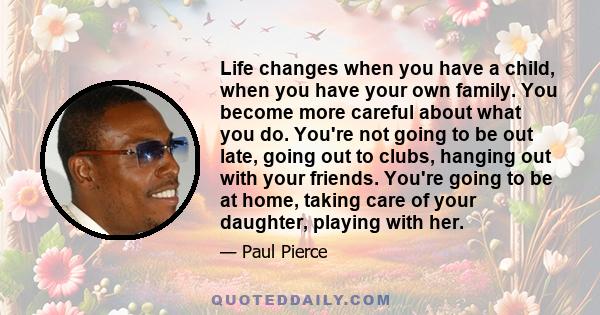 Life changes when you have a child, when you have your own family. You become more careful about what you do. You're not going to be out late, going out to clubs, hanging out with your friends. You're going to be at home, taking care of your daughter, playing with her.

— Paul Pierce

QUOTEDDAILY.COM